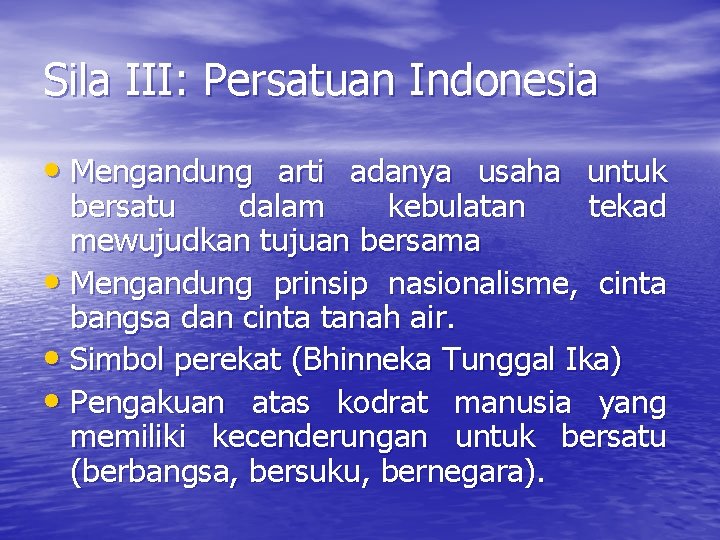 Sila III: Persatuan Indonesia

• Mengandung arti adanya usaha untuk bersatu dalam kebulatan tekad mewujudkan tujuan bersama
• Mengandung prinsip nasionalisme, cinta bangsa dan cinta tanah air.
• Simbol perekat (Bhinneka Tunggal Ika)
• Pengakuan atas kodrat manusia yang memiliki kecenderungan untuk bersatu (berbangsa, bersuku, bernegara).